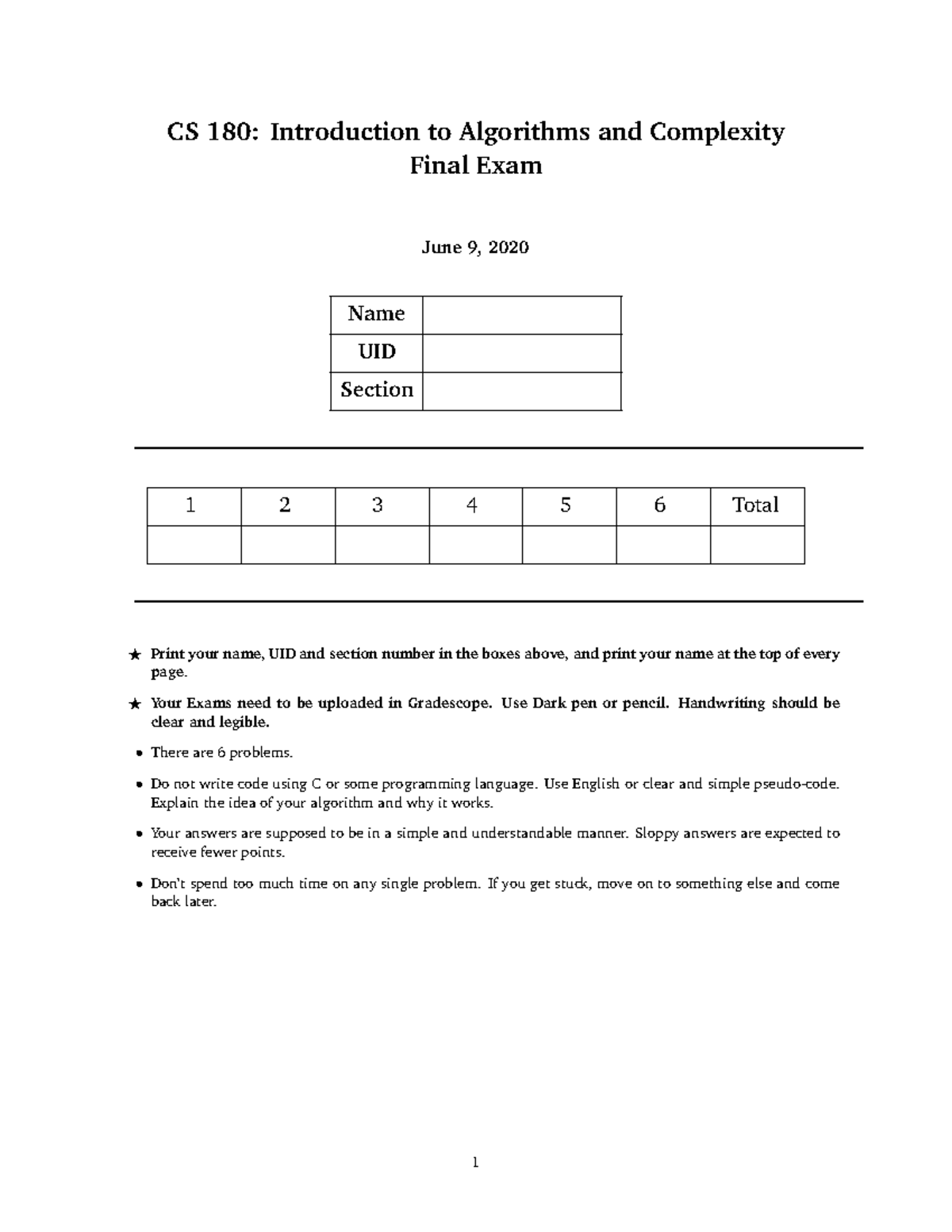 CS 180: Introduction to Algorithms and Complexity
Final Exam

June 9, 2020

| Name | |
|---|---|
| UID | |
| Section | |

| 1 | 2 | 3 | 4 | 5 | 6 | Total |
|---|---|---|---|---|---|---|
| | | | | | | |

★ Print your name, UID and section number in the boxes above, and print your name at the top of every page.

★ Your Exams need to be uploaded in Gradescope. Use Dark pen or pencil. Handwriting should be clear and legible.

• There are 6 problems.

• Do not write code using C or some programming language. Use English or clear and simple pseudo-code. Explain the idea of your algorithm and why it works.

• Your answers are supposed to be in a simple and understandable manner. Sloppy answers are expected to receive fewer points.

• Don't spend too much time on any single problem. If you get stuck, move on to something else and come back later.

1